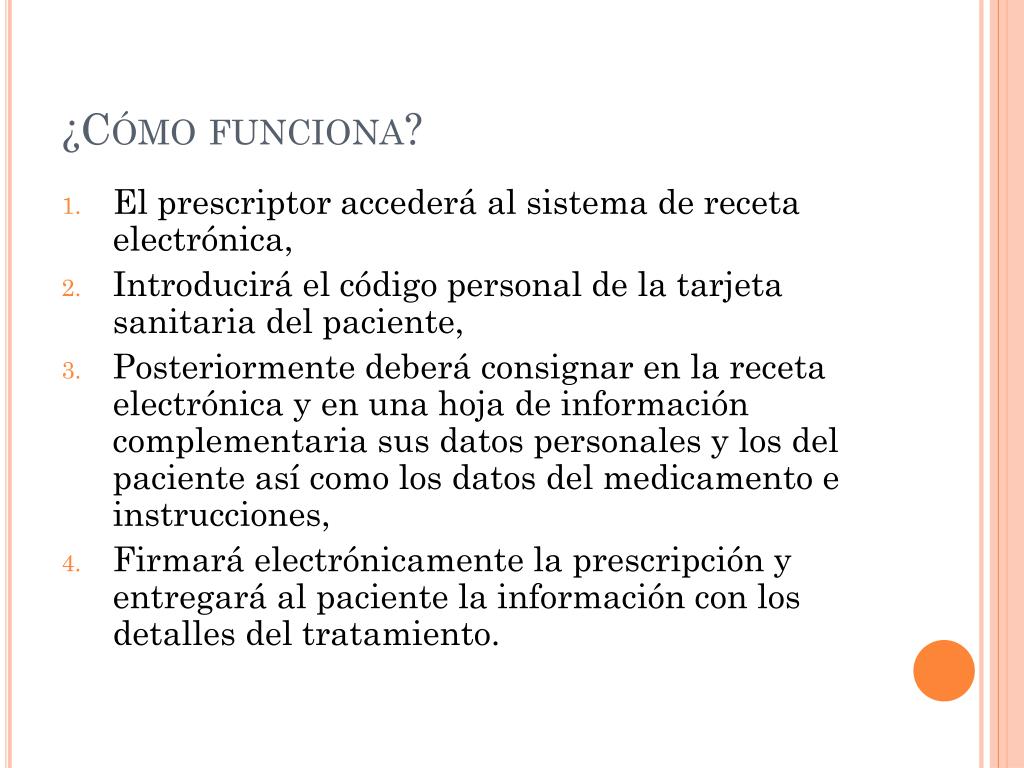 ¿CÓMO FUNCIONA?

1. El prescriptor accederá al sistema de receta electrónica,
2. Introducirá el código personal de la tarjeta sanitaria del paciente,
3. Posteriormente deberá consignar en la receta electrónica y en una hoja de información complementaria sus datos personales y los del paciente así como los datos del medicamento e instrucciones,
4. Firmará electrónicamente la prescripción y entregará al paciente la información con los detalles del tratamiento.